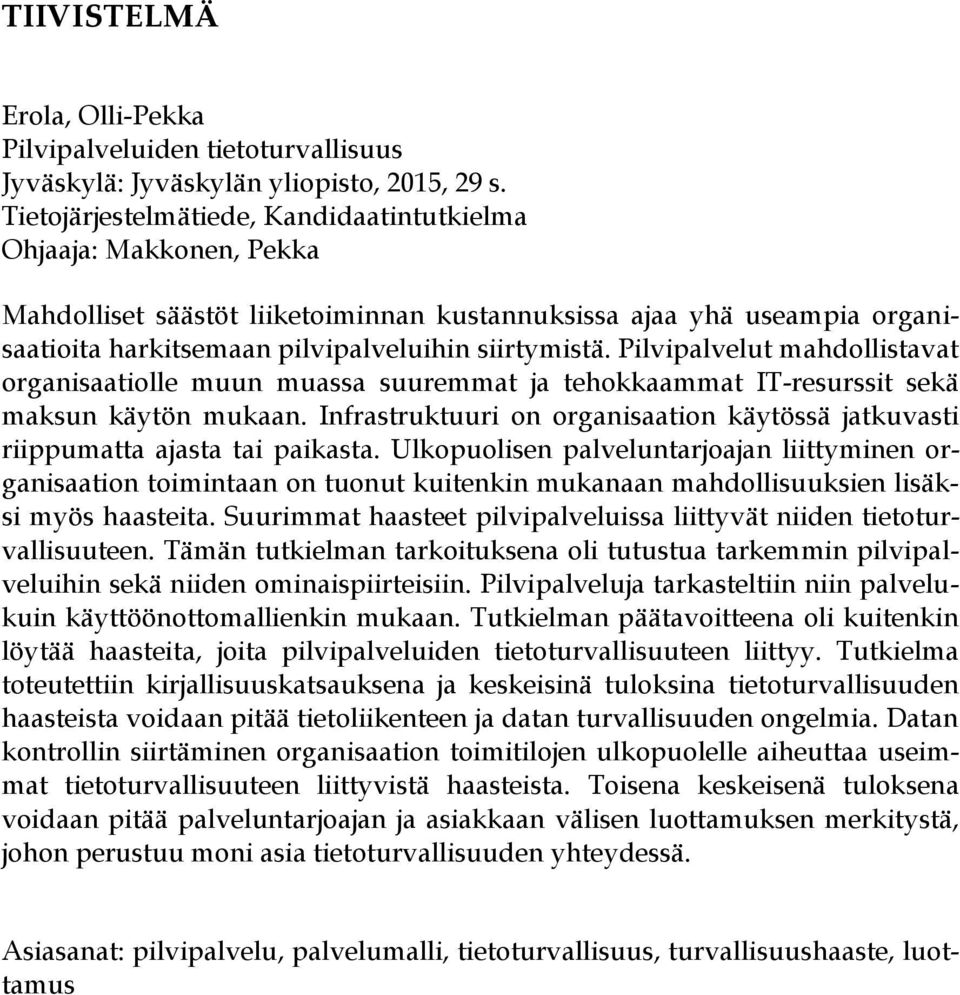 TIIVISTELMÄ

Erola, Olli-Pekka
Pilvipalveluiden tietoturvallisuus
Jyväskylä: Jyväskylän yliopisto, 2015, 29 s.
Tietojärjestelmätiede, Kandidaatintutkielma
Ohjaaja: Makkonen, Pekka

Mahdolliset säästöt liiketoiminnan kustannuksissa ajaa yhä useampia organisaatioita harkitsemaan pilvipalveluihin siirtymistä. Pilvipalvelut mahdollistavat organisaatiolle muun muassa suuremmat ja tehokkaammat IT-resurssit sekä maksun käytön mukaan. Infrastruktuuri on organisaation käytössä jatkuvasti riippumatta ajasta tai paikasta. Ulkopuolisen palveluntarjoajan liittyminen organisaation toimintaan on tuonut kuitenkin mukanaan mahdollisuuksien lisäksi myös haasteita. Suurimmat haasteet pilvipalveluissa liittyvät niiden tietoturvallisuuteen. Tämän tutkielman tarkoituksena oli tutustua tarkemmin pilvipalveluihin sekä niiden ominaispiirteisiin. Pilvipalveluja tarkasteltiin niin palvelukuin käyttöönottomallienkin mukaan. Tutkielman päätavoitteena oli kuitenkin löytää haasteita, joita pilvipalveluiden tietoturvallisuuteen liittyy. Tutkielma toteutettiin kirjallisuuskatsauksena ja keskeisinä tuloksina tietoturvallisuuden haasteista voidaan pitää tietoliikenteen ja datan turvallisuuden ongelmia. Datan kontrollin siirtäminen organisaation toimitilojen ulkopuolelle aiheuttaa useimmat tietoturvallisuuteen liittyvistä haasteista. Toisena keskeisenä tuloksena voidaan pitää palveluntarjoajan ja asiakkaan välisen luottamuksen merkitystä, johon perustuu moni asia tietoturvallisuuden yhteydessä.

Asiasanat: pilvipalvelu, palvelumalli, tietoturvallisuus, turvallisuushaaste, luottamus